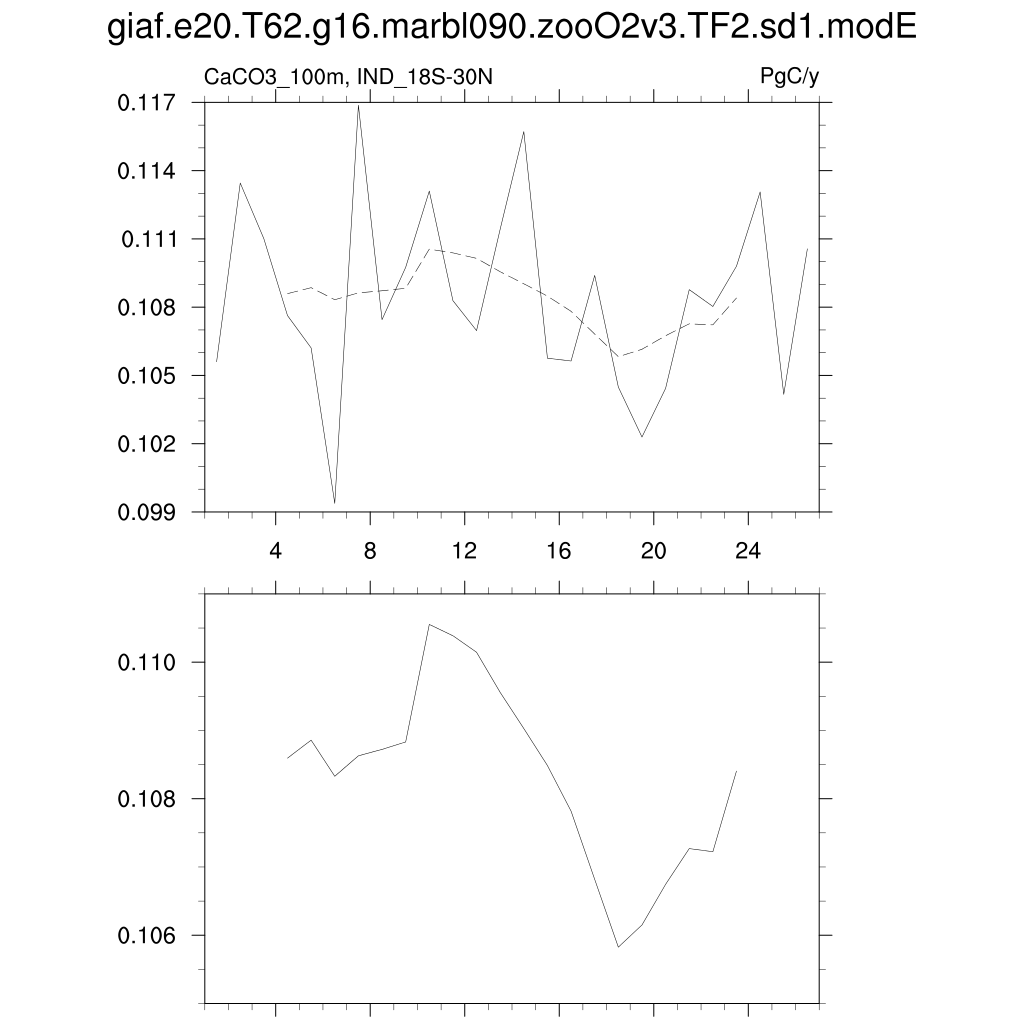 giaf.e20.T62.g16.marbl090.zooO2v3.TF2.sd1.modE

CaCO3_100m, IND_18S-30N

PgC/y

0.117
0.114
0.111
0.108
0.105
0.102
0.099

4
8
12
16
20
24

0.110
0.108
0.106